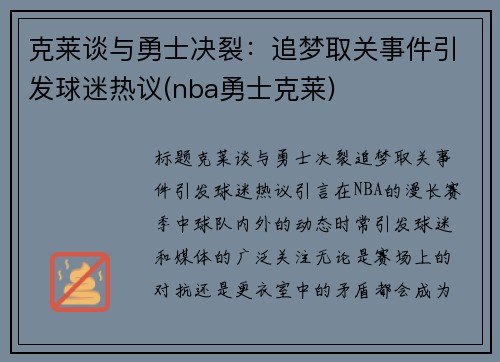 克莱谈与勇士决裂：追梦取关事件引发球迷热议(nba勇士克莱)

标题克莱谈与勇士决裂追梦取关事件引发球迷热议引言在NBA的漫长赛季中球队内外的动态时常引发球迷和媒体的广泛关注无论是赛场上的对抗还是更衣室中的矛盾都会成为